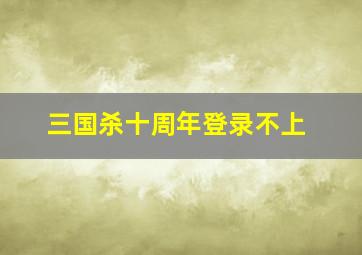 三国杀十周年登录不上